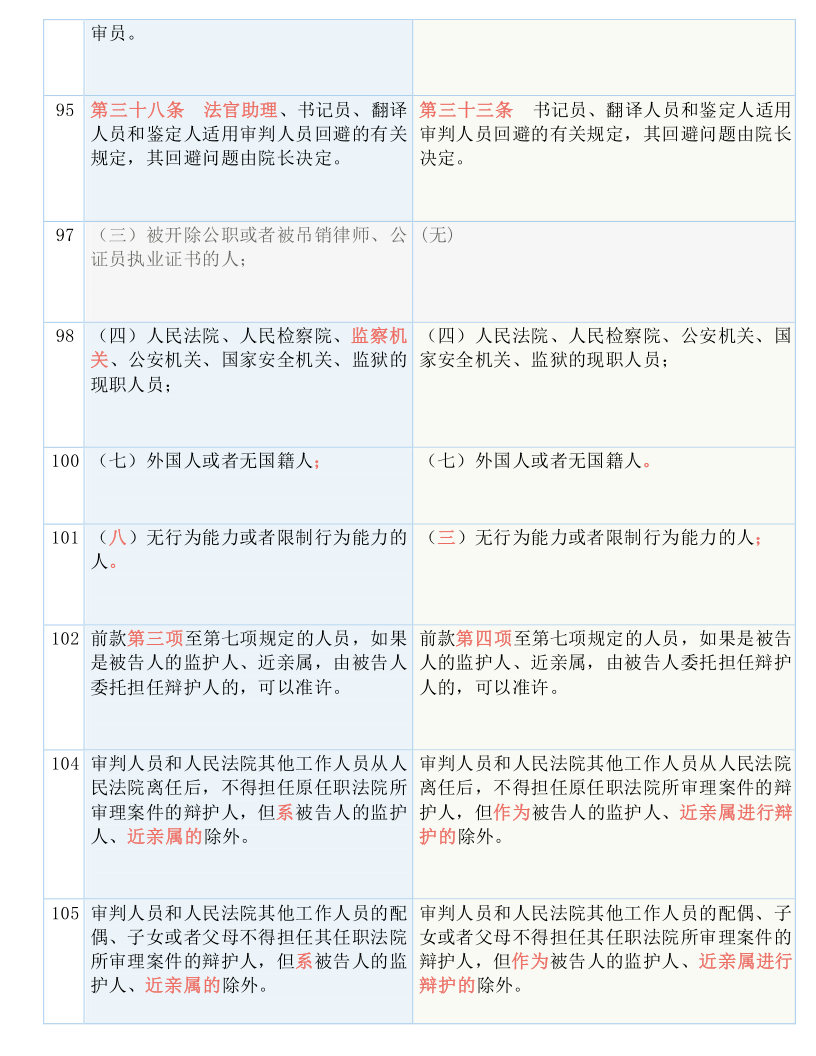 |  | 审员。 |  |
|---|---|---|
| 95 | 第三十八条　法官助理、书记员、翻译人员和鉴定人适用审判人员回避的有关规定，其回避问题由院长决定。 | 第三十三条　书记员、翻译人员和鉴定人适用审判人员回避的有关规定，其回避问题由院长决定。 |
| 97 | （三）被开除公职或者被吊销律师、公证员执业证书的人； | (无) |
| 98 | （四）人民法院、人民检察院、监察机关、公安机关、国家安全机关、监狱的现职人员； | （四）人民法院、人民检察院、公安机关、国家安全机关、监狱的现职人员； |
| 100 | （七）外国人或者无国籍人； | （七）外国人或者无国籍人。 |
| 101 | （八）无行为能力或者限制行为能力的人。 | （三）无行为能力或者限制行为能力的人； |
| 102 | 前款第三项至第七项规定的人员，如果是被告人的监护人、近亲属，由被告人委托担任辩护人的，可以准许。 | 前款第四项至第七项规定的人员，如果是被告人的监护人、近亲属，由被告人委托担任辩护人的，可以准许。 |
| 104 | 审判人员和人民法院其他工作人员从人民法院离任后，不得担任原任职法院所审理案件的辩护人，但系被告人的监护人、近亲属的除外。 | 审判人员和人民法院其他工作人员从人民法院离任后，不得担任原任职法院所审理案件的辩护人，但作为被告人的监护人、近亲属进行辩护的除外。 |
| 105 | 审判人员和人民法院其他工作人员的配偶、子女或者父母不得担任其任职法院所审理案件的辩护人，但系被告人的监护人、近亲属的除外。 | 审判人员和人民法院其他工作人员的配偶、子女或者父母不得担任其任职法院所审理案件的辩护人，但作为被告人的监护人、近亲属进行辩护的除外。 |